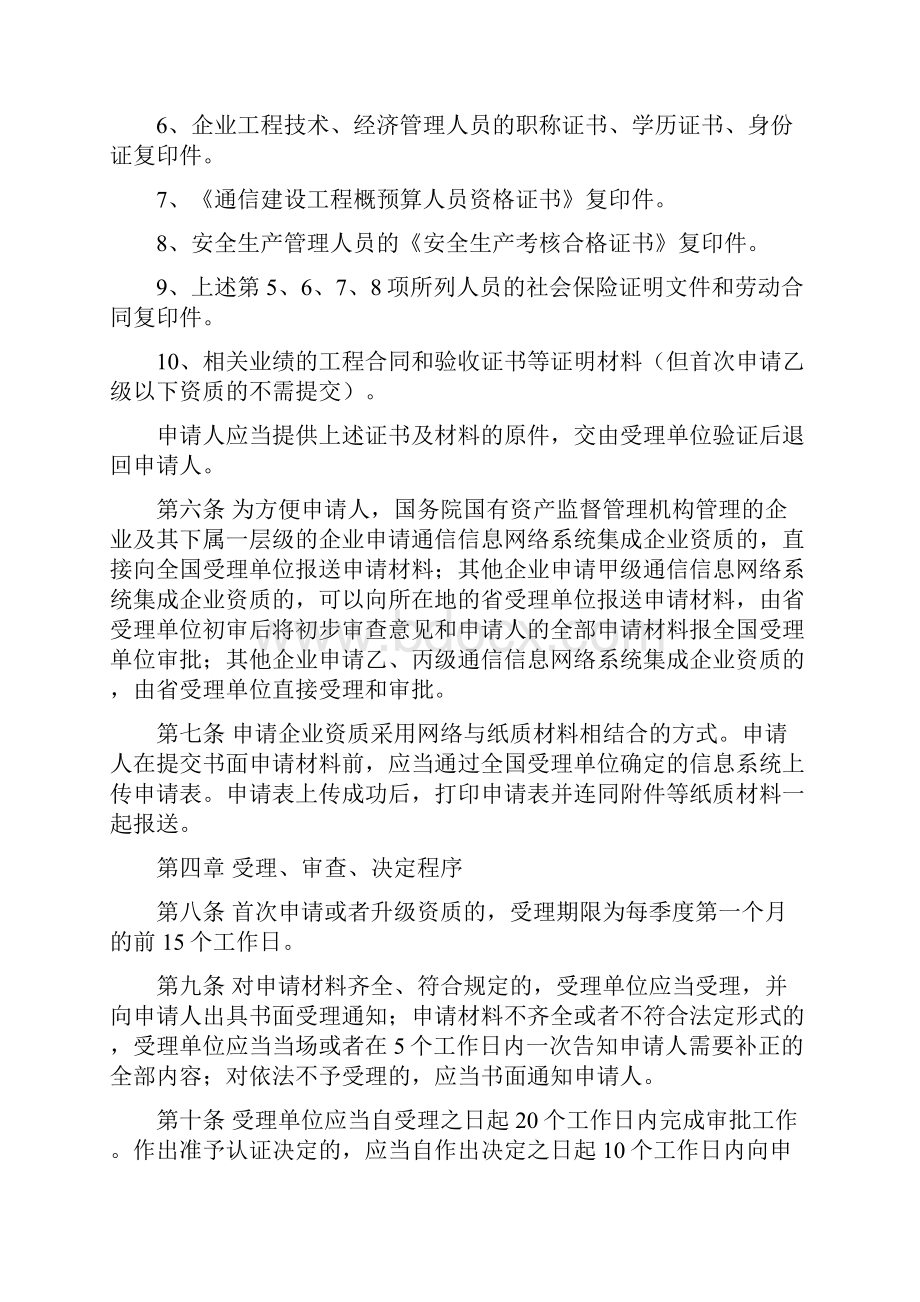 6、企业工程技术、经济管理人员的职称证书、学历证书、身份证复印件。

7、《通信建设工程概预算人员资格证书》复印件。

8、安全生产管理人员的《安全生产考核合格证书》复印件。

9、上述第 5、6、7、8 项所列人员的社会保险证明文件和劳动合同复印件。

10、相关业绩的工程合同和验收证书等证明材料（但首次申请乙级以下资质的不需提交）。

申请人应当提供上述证书及材料的原件，交由受理单位验证后退回申请人。

第六条 为方便申请人，国务院国有资产监督管理机构管理的企业及其下属一层级的企业申请通信信息网络系统集成企业资质的，直接向全国受理单位报送申请材料；其他企业申请甲级通信信息网络系统集成企业资质的，可以向所在地的省受理单位报送申请材料，由省受理单位初审后将初步审查意见和申请人的全部申请材料报全国受理单位审批；其他企业申请乙、丙级通信信息网络系统集成企业资质的，由省受理单位直接受理和审批。

第七条 申请企业资质采用网络与纸质材料相结合的方式。申请人在提交书面申请材料前，应当通过全国受理单位确定的信息系统上传申请表。申请表上传成功后，打印申请表并连同附件等纸质材料一起报送。

第四章 受理、审查、决定程序

第八条 首次申请或者升级资质的，受理期限为每季度第一个月的前 15 个工作日。

第九条 对申请材料齐全、符合规定的，受理单位应当受理，并向申请人出具书面受理通知；申请材料不齐全或者不符合法定形式的，受理单位应当当场或者在 5 个工作日内一次告知申请人需要补正的全部内容；对依法不予受理的，应当书面通知申请人。

第十条 受理单位应当自受理之日起 20 个工作日内完成审批工作。作出准予认证决定的，应当自作出决定之日起 10 个工作日内向申